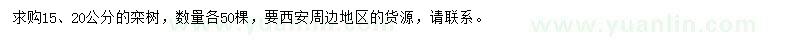 求购15、20公分的栾树，数量各50棵，要西安周边地区的货源，请联系。

www.yuanlin.com